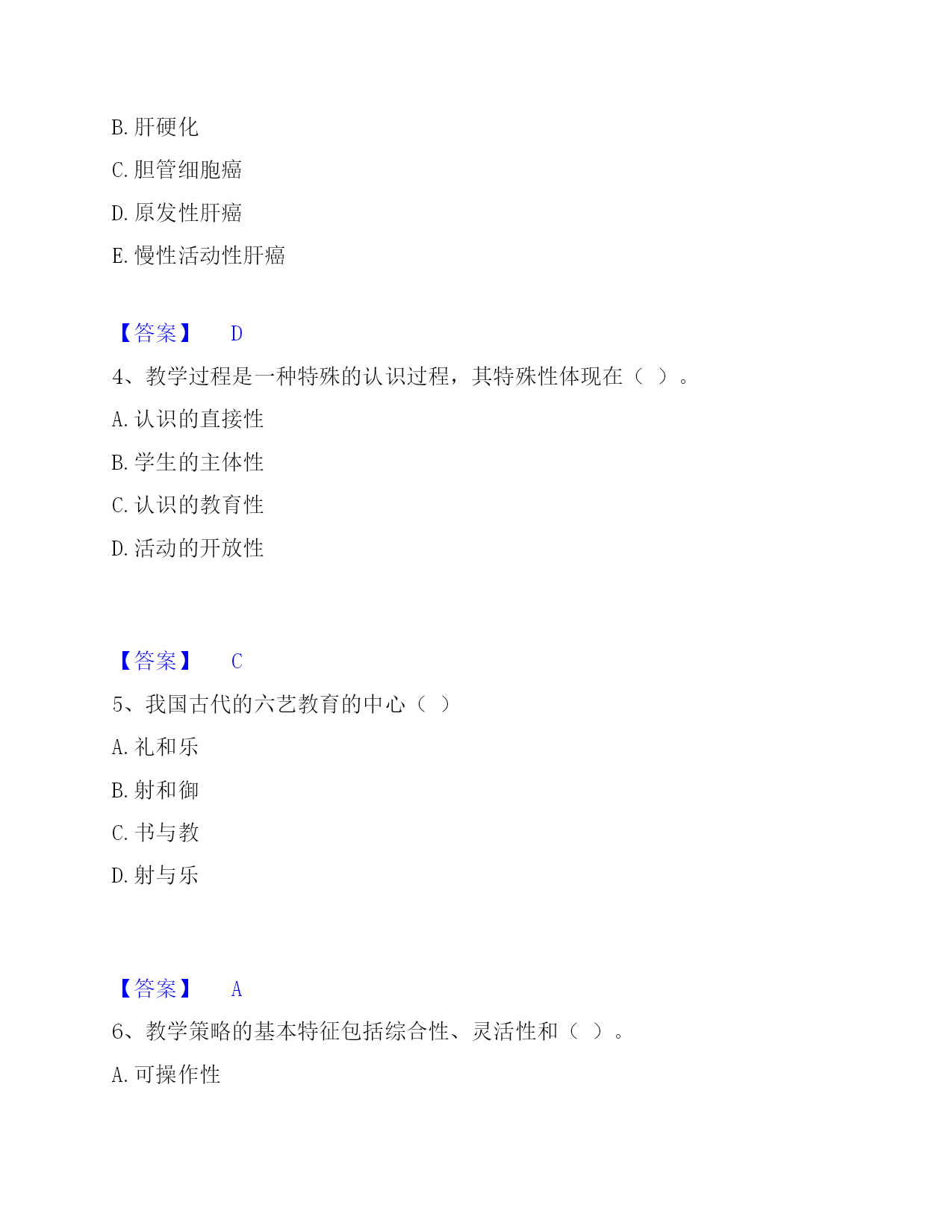 B. 肝硬化

C. 胆管细胞癌

D. 原发性肝癌

E. 慢性活动性肝癌

【答案】 D

4、教学过程是一种特殊的认识过程，其特殊性体现在（ ）。

A. 认识的直接性

B. 学生的主体性

C. 认识的教育性

D. 活动的开放性

【答案】 C

5、我国古代的六艺教育的中心（ ）

A. 礼和乐

B. 射和御

C. 书与教

D. 射与乐

【答案】 A

6、教学策略的基本特征包括综合性、灵活性和（ ）。

A. 可操作性